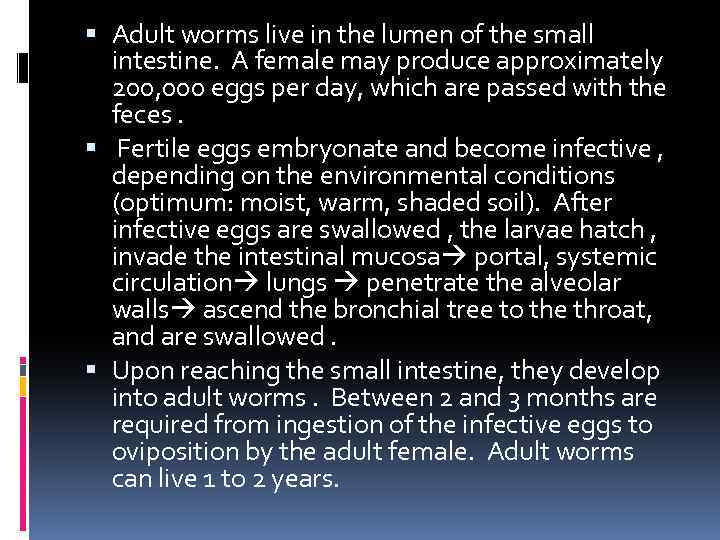 • Adult worms live in the lumen of the small intestine. A female may produce approximately 200,000 eggs per day, which are passed with the feces .

• Fertile eggs embryonate and become infective , depending on the environmental conditions (optimum: moist, warm, shaded soil). After infective eggs are swallowed , the larvae hatch , invade the intestinal mucosa→ portal, systemic circulation→ lungs → penetrate the alveolar walls→ ascend the bronchial tree to the throat, and are swallowed .

• Upon reaching the small intestine, they develop into adult worms . Between 2 and 3 months are required from ingestion of the infective eggs to oviposition by the adult female. Adult worms can live 1 to 2 years.